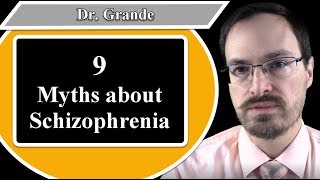 Dr. Grande

9
Myths about
Schizophrenia